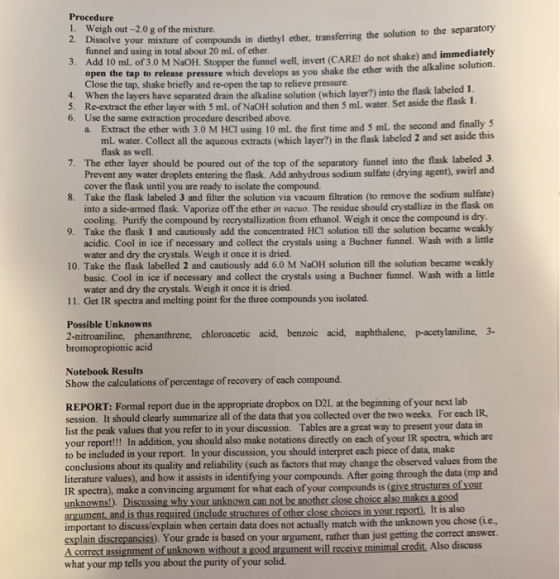 Procedure
1. Weigh out ~2.0 g of the mixture.
2. Dissolve your mixture of compounds in diethyl ether, transferring the solution to the separatory funnel and using in total about 20 mL of ether.
3. Add 10 mL of 3.0 M NaOH. Stopper the funnel well, invert (CARE! do not shake) and immediately open the tap to release pressure which develops as you shake the ether with the alkaline solution. Close the tap, shake briefly and re-open the tap to relieve pressure.
4. When the layers have separated drain the alkaline solution (which layer?) into the flask labeled 1.
5. Re-extract the ether layer with 5 mL of NaOH solution and then 5 mL water. Set aside the flask 1.
6. Use the same extraction procedure described above.
a. Extract the ether with 3.0 M HCl using 10 mL the first time and 5 mL the second and finally 5 mL water. Collect all the aqueous extracts (which layer?) in the flask labeled 2 and set aside this flask as well.
7. The ether layer should be poured out of the top of the separatory funnel into the flask labeled 3. Prevent any water droplets entering the flask. Add anhydrous sodium sulfate (drying agent), swirl and cover the flask until you are ready to isolate the compound.
8. Take the flask labeled 3 and filter the solution via vacuum filtration (to remove the sodium sulfate) into a side-armed flask. Vaporize off the ether in vacuo. The residue should crystallize in the flask on cooling. Purify the compound by recrystallization from ethanol. Weigh it once the compound is dry.
9. Take the flask 1 and cautiously add the concentrated HCl solution till the solution became weakly acidic. Cool in ice if necessary and collect the crystals using a Buchner funnel. Wash with a little water and dry the crystals. Weigh it once it is dried.
10. Take the flask labelled 2 and cautiously add 6.0 M NaOH solution till the solution became weakly basic. Cool in ice if necessary and collect the crystals using a Buchner funnel. Wash with a little water and dry the crystals. Weigh it once it is dried.
11. Get IR spectra and melting point for the three compounds you isolated.

Possible Unknowns
2-nitroaniline, phenanthrene, chloroacetic acid, benzoic acid, naphthalene, p-acetylaniline, 3-bromopropionic acid

Notebook Results
Show the calculations of percentage of recovery of each compound.

REPORT: Formal report due in the appropriate dropbox on D2L at the beginning of your next lab session. It should clearly summarize all of the data that you collected over the two weeks. For each IR, list the peak values that you refer to in your discussion. Tables are a great way to present your data in your report!!! In addition, you should also make notations directly on each of your IR spectra, which are to be included in your report. In your discussion, you should interpret each piece of data, make conclusions about its quality and reliability (such as factors that may change the observed values from the literature values), and how it assists in identifying your compounds. After going through the data (mp and IR spectra), make a convincing argument for what each of your compounds is (give structures of your unknowns!). Discussing why your unknown can not be another close choice also makes a good argument, and is thus required (include structures of other close choices in your report). It is also important to discuss/explain when certain data does not actually match with the unknown you chose (i.e., explain discrepancies). Your grade is based on your argument, rather than just getting the correct answer. A correct assignment of unknown without a good argument will receive minimal credit. Also discuss what your mp tells you about the purity of your solid.